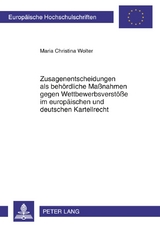 Europäische Hochschulschriften

Maria Christina Wolter

Zusagenentscheidungen als behördliche Maßnahmen gegen Wettbewerbsverstöße im europäischen und deutschen Kartellrecht

PETER LANG